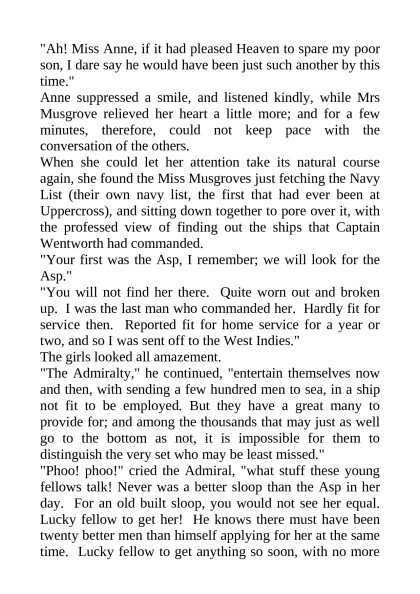 "Ah! Miss Anne, if it had pleased Heaven to spare my poor son, I dare say he would have been just such another by this time."
Anne suppressed a smile, and listened kindly, while Mrs Musgrove relieved her heart a little more; and for a few minutes, therefore, could not keep pace with the conversation of the others.
When she could let her attention take its natural course again, she found the Miss Musgroves just fetching the Navy List (their own navy list, the first that had ever been at Uppercross), and sitting down together to pore over it, with the professed view of finding out the ships that Captain Wentworth had commanded.
"Your first was the Asp, I remember; we will look for the Asp."
"You will not find her there. Quite worn out and broken up. I was the last man who commanded her. Hardly fit for service then. Reported fit for home service for a year or two, and so I was sent off to the West Indies."
The girls looked all amazement.
"The Admiralty," he continued, "entertain themselves now and then, with sending a few hundred men to sea, in a ship not fit to be employed. But they have a great many to provide for; and among the thousands that may just as well go to the bottom as not, it is impossible for them to distinguish the very set who may be least missed."
"Phoo! phoo!" cried the Admiral, "what stuff these young fellows talk! Never was a better sloop than the Asp in her day. For an old built sloop, you would not see her equal. Lucky fellow to get her! He knows there must have been twenty better men than himself applying for her at the same time. Lucky fellow to get anything so soon, with no more